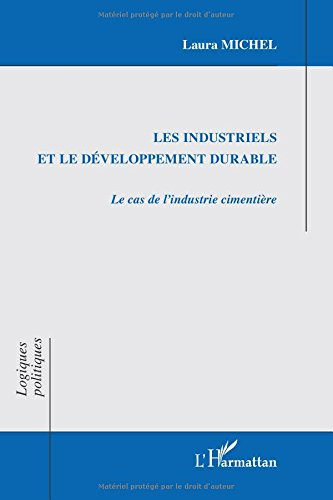 Matériel protégé par le droit d'auteur

Laura MICHEL

LES INDUSTRIELS ET LE DÉVELOPPEMENT DURABLE

Le cas de l'industrie cimentière

Logiques politiques

L'Harmattan

Matériel protégé par le droit d'auteur